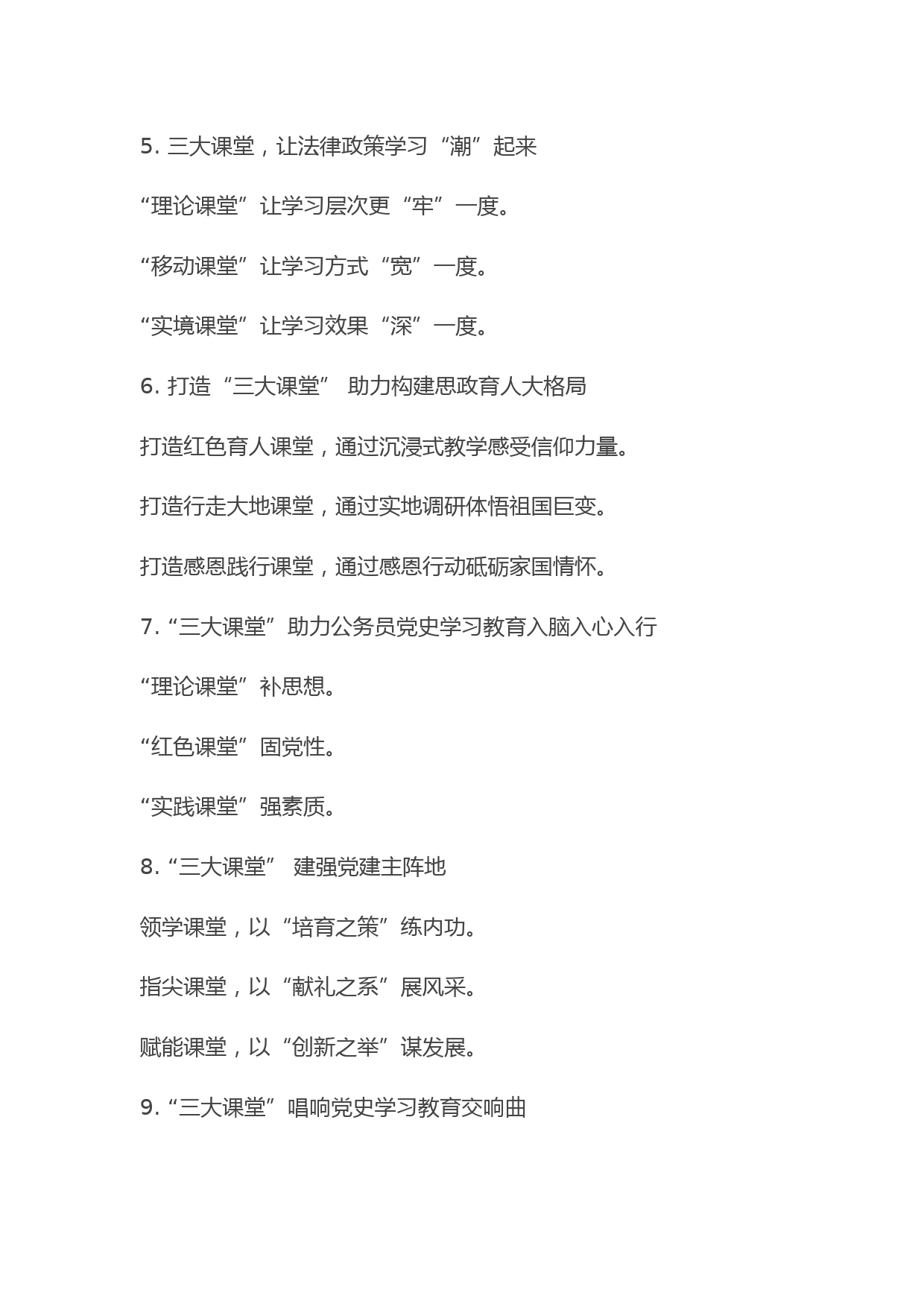 5. 三大课堂，让法律政策学习“潮”起来

“理论课堂”让学习层次更“牢”一度。

“移动课堂”让学习方式“宽”一度。

“实境课堂”让学习效果“深”一度。

6. 打造“三大课堂” 助力构建思政育人大格局

打造红色育人课堂，通过沉浸式教学感受信仰力量。

打造行走大地课堂，通过实地调研体悟祖国巨变。

打造感恩践行课堂，通过感恩行动砥砺家国情怀。

7. “三大课堂”助力公务员党史学习教育入脑入心入行

“理论课堂”补思想。

“红色课堂”固党性。

“实践课堂”强素质。

8. “三大课堂” 建强党建主阵地

领学课堂，以“培育之策”练内功。

指尖课堂，以“献礼之系”展风采。

赋能课堂，以“创新之举”谋发展。

9. “三大课堂”唱响党史学习教育交响曲